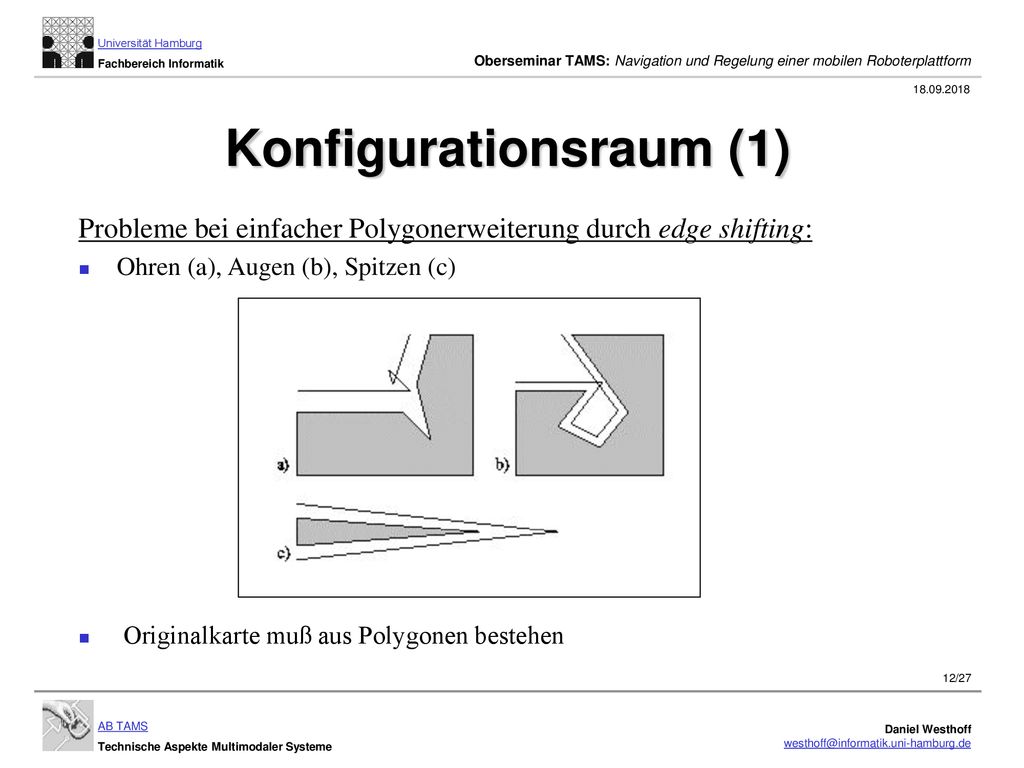 Universität Hamburg
Fachbereich Informatik

Oberseminar TAMS: Navigation und Regelung einer mobilen Roboterplattform

18.09.2018

Konfigurationsraum (1)

Probleme bei einfacher Polygonerweiterung durch edge shifting:

Ohren (a), Augen (b), Spitzen (c)

a)

b)

c)

Originalkarte muß aus Polygonen bestehen

12/27

AB TAMS
Technische Aspekte Multimodaler Systeme

Daniel Westhoff
westhoff@informatik.uni-hamburg.de